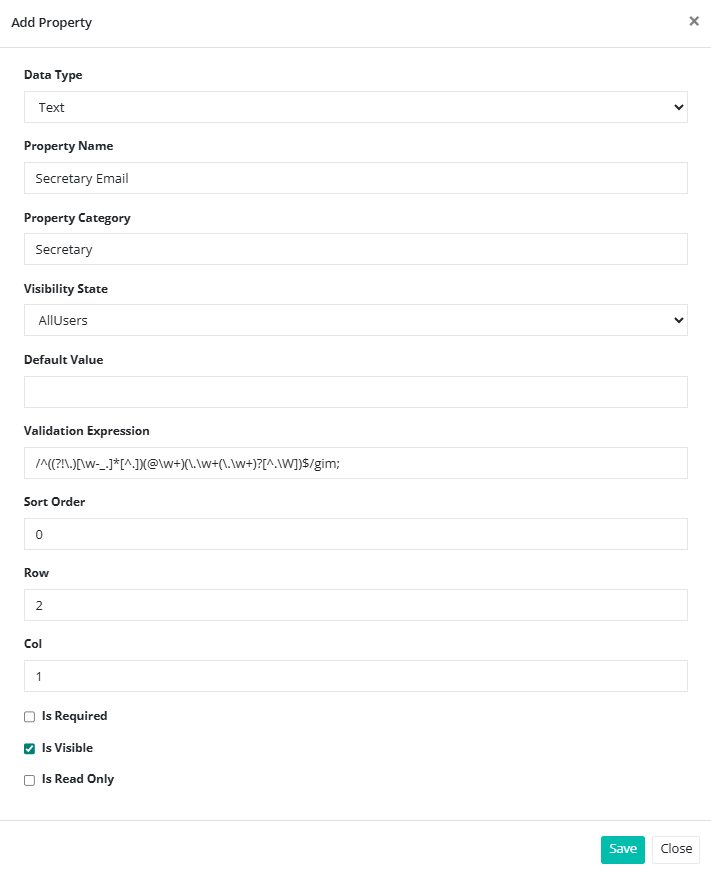 Add Property
×

Data Type
Text

Property Name
Secretary Email

Property Category
Secretary

Visibility State
AllUsers

Default Value

Validation Expression
/^((?!\.)[\w-_.]*[^.])(@\w+)(\.\w+(\.\w+)?[^.\W])$/gim;

Sort Order
0

Row
2

Col
1

Is Required

Is Visible

Is Read Only

Save
Close